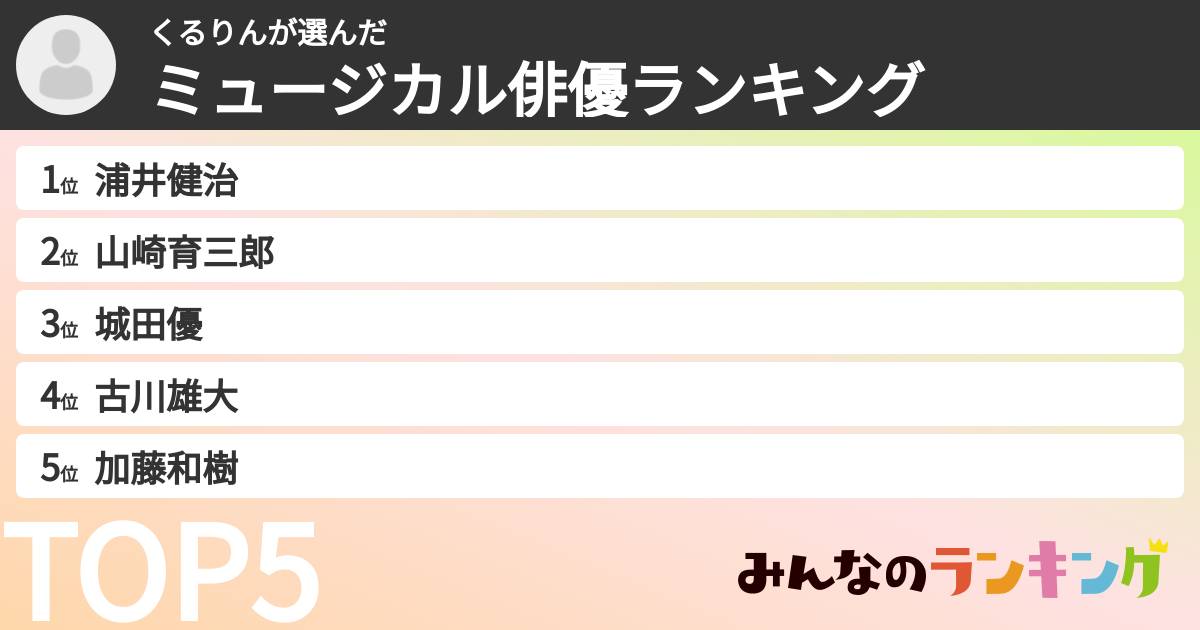 くるりんが選んだ
ミュージカル俳優ランキング

1位 浦井健治
2位 山崎育三郎
3位 城田優
4位 古川雄大
5位 加藤和樹

TOP5

みんなのランキング